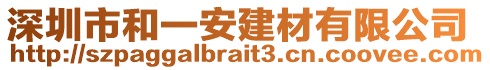 深圳市和一安建材有限公司
http://szpaggalbrait3.cn.coovee.com